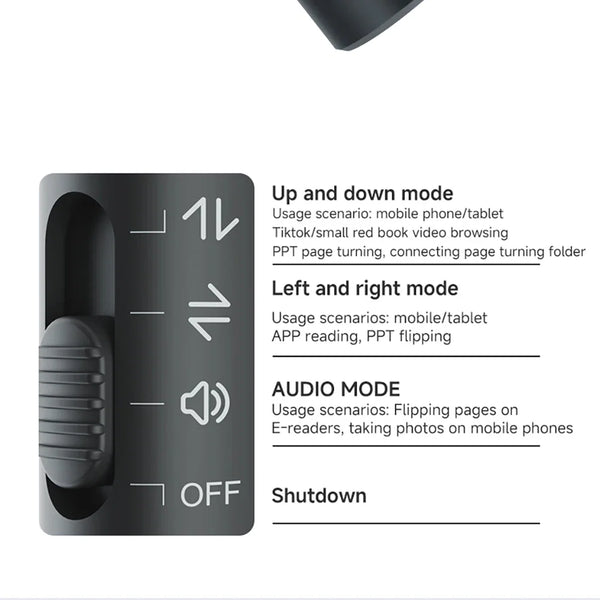 OFF

Up and down mode
Usage scenario: mobile phone/tablet
Tiktok/small red book video browsing
PPT page turning, connecting page turning folder

Left and right mode
Usage scenarios: mobile/tablet
APP reading, PPT flipping

AUDIO MODE
Usage scenarios: Flipping pages on
E-readers, taking photos on mobile phones

Shutdown